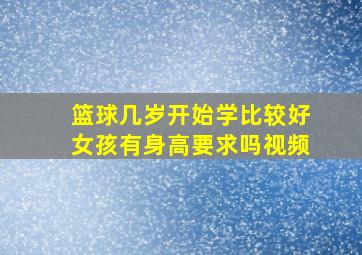 篮球几岁开始学比较好
女孩有身高要求吗视频